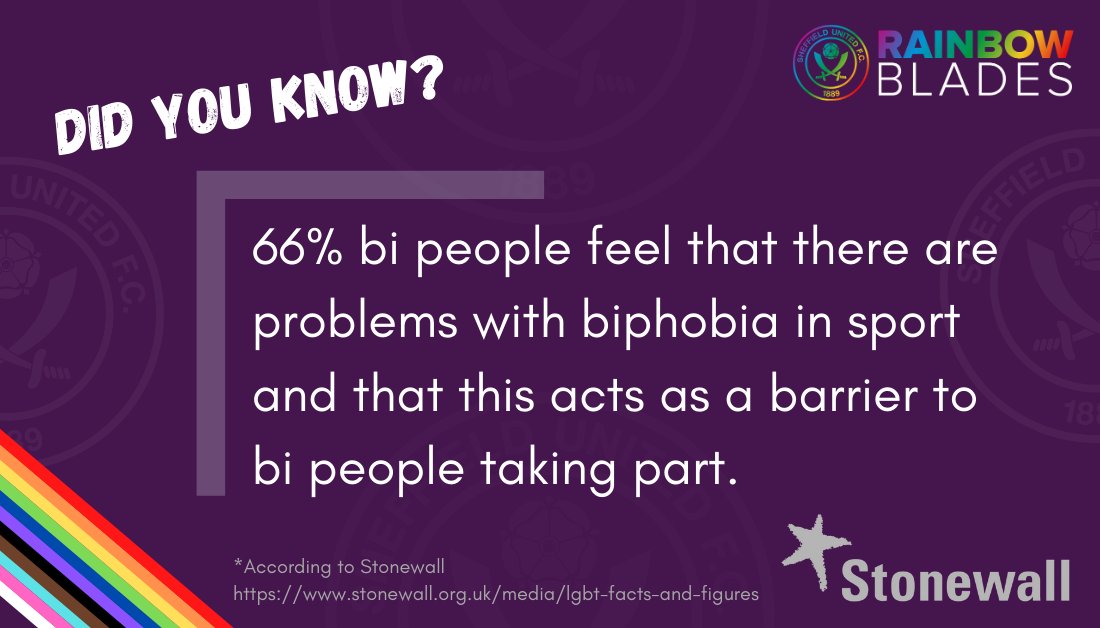 DID YOU KNOW?

SHEFFIELD UNITED F.C. 1889

RAINBOW BLADES

66% bi people feel that there are problems with biphobia in sport and that this acts as a barrier to bi people taking part.

*According to Stonewall
https://www.stonewall.org.uk/media/lgbt-facts-and-figures

Stonewall